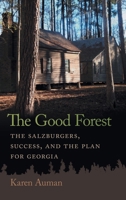 The Good Forest

THE SALZBURGERS, SUCCESS, AND THE PLAN FOR GEORGIA

Karen Auman